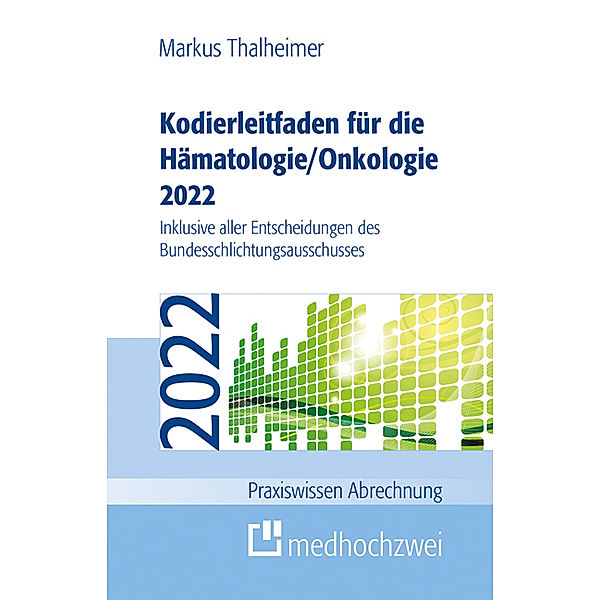 Markus Thalheimer

Kodierleitfaden für die Hämatologie/Onkologie 2022

Inklusive aller Entscheidungen des Bundesschlichtungsausschusses

2022

Praxiswissen Abrechnung

medhochzwei